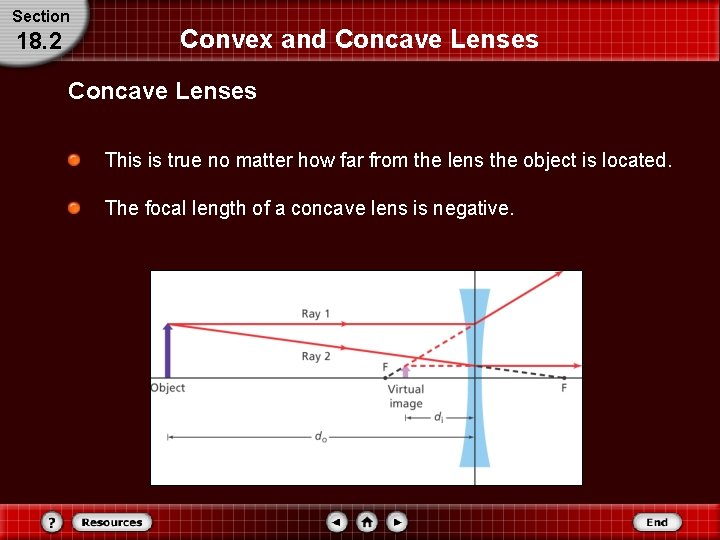 Section
18.2

Convex and Concave Lenses

Concave Lenses

This is true no matter how far from the lens the object is located.

The focal length of a concave lens is negative.

Ray 1
Ray 2
F
Object
Virtual image
F
$d_i$
$d_o$

?
Resources
End